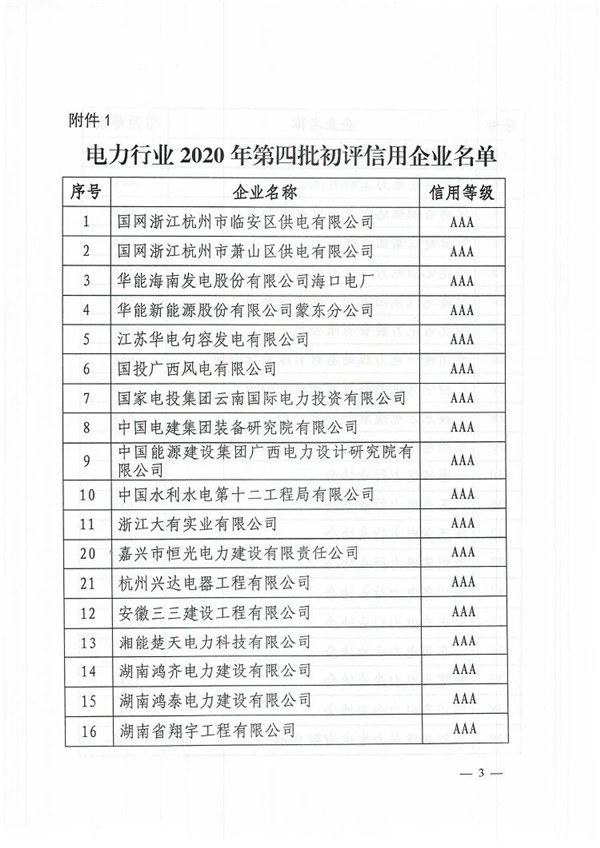 附件 1

电力行业 2020 年第四批初评信用企业名单

| 序号 | 企业名称 | 信用等级 |
|---|---|---|
| 1 | 国网浙江杭州市临安区供电有限公司 | AAA |
| 2 | 国网浙江杭州市萧山区供电有限公司 | AAA |
| 3 | 华能海南发电股份有限公司海口电厂 | AAA |
| 4 | 华能新能源股份有限公司蒙东分公司 | AAA |
| 5 | 江苏华电句容发电有限公司 | AAA |
| 6 | 国投广西风电有限公司 | AAA |
| 7 | 国家电投集团云南国际电力投资有限公司 | AAA |
| 8 | 中国电建集团装备研究院有限公司 | AAA |
| 9 | 中国能源建设集团广西电力设计研究院有限公司 | AAA |
| 10 | 中国水利水电第十二工程局有限公司 | AAA |
| 11 | 浙江大有实业有限公司 | AAA |
| 20 | 嘉兴市恒光电力建设有限责任公司 | AAA |
| 21 | 杭州兴达电器工程有限公司 | AAA |
| 12 | 安徽三三建设工程有限公司 | AAA |
| 13 | 湘能楚天电力科技有限公司 | AAA |
| 14 | 湖南鸿齐电力建设有限公司 | AAA |
| 15 | 湖南鸿泰电力建设有限公司 | AAA |
| 16 | 湖南省翔宇工程有限公司 | AAA |

— 3 —